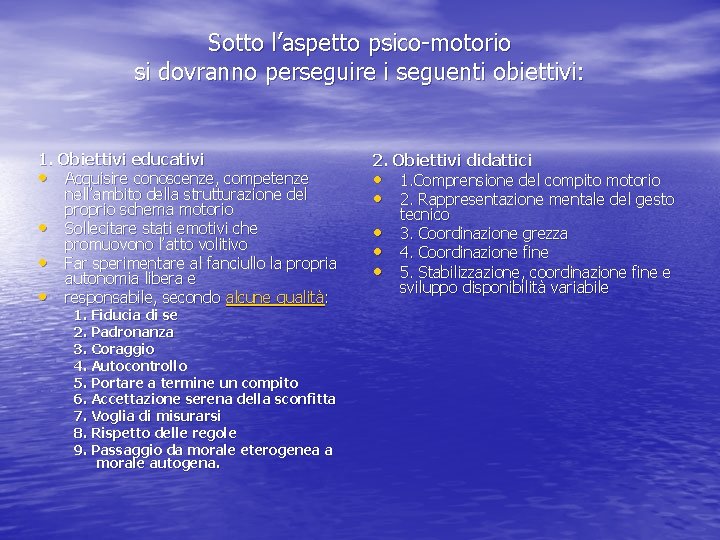 Sotto l'aspetto psico-motorio si dovranno perseguire i seguenti obiettivi:

1. Obiettivi educativi
• Acquisire conoscenze, competenze nell'ambito della strutturazione del proprio schema motorio
• Sollecitare stati emotivi che promuovono l'atto volitivo
• Far sperimentare al fanciullo la propria autonomia libera e
• responsabile, secondo alcune qualità:
1. Fiducia di se
2. Padronanza
3. Coraggio
4. Autocontrollo
5. Portare a termine un compito
6. Accettazione serena della sconfitta
7. Voglia di misurarsi
8. Rispetto delle regole
9. Passaggio da morale eterogenea a morale autogena.

2. Obiettivi didattici
• 1.Comprensione del compito motorio
• 2. Rappresentazione mentale del gesto tecnico
• 3. Coordinazione grezza
• 4. Coordinazione fine
• 5. Stabilizzazione, coordinazione fine e sviluppo disponibilità variabile